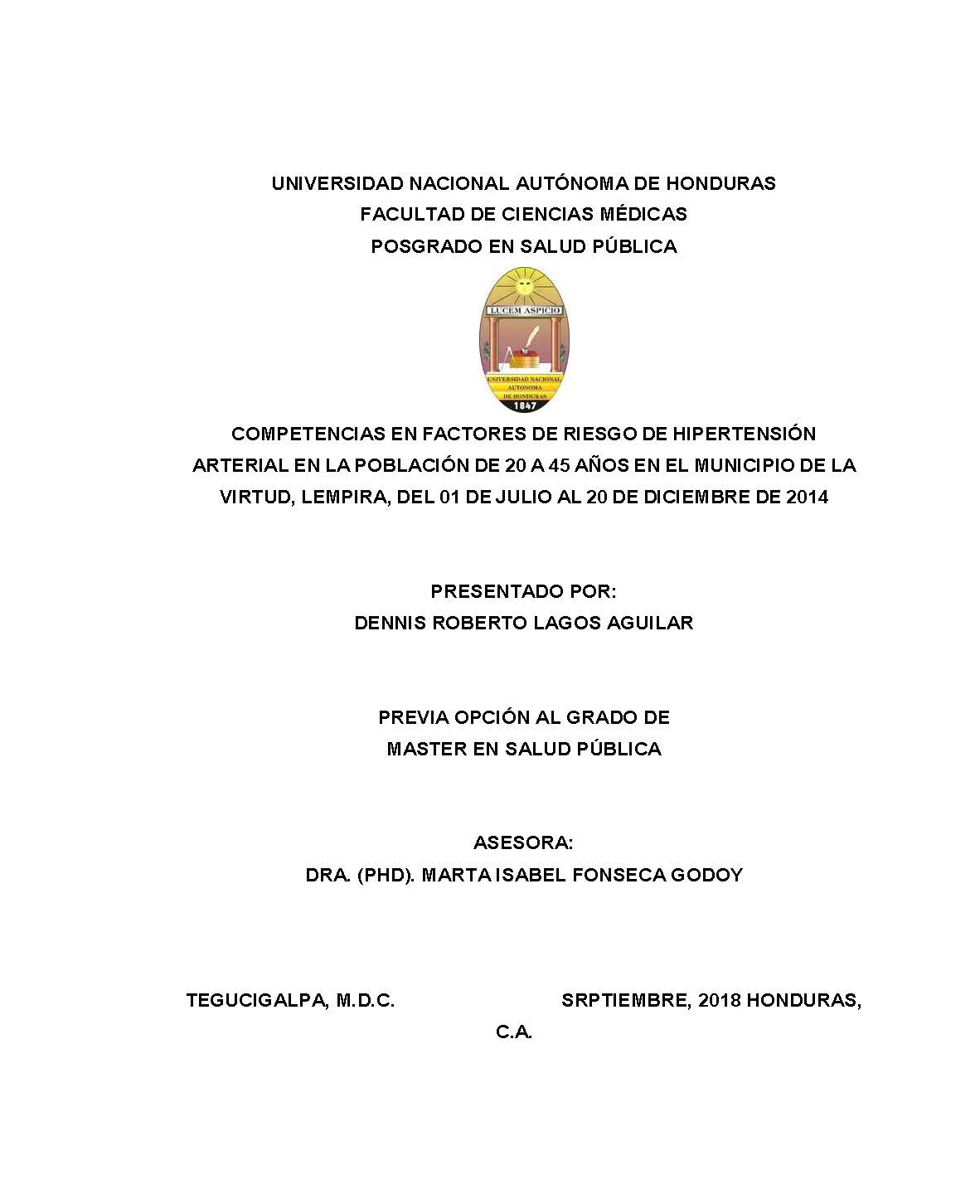 UNIVERSIDAD NACIONAL AUTÓNOMA DE HONDURAS
FACULTAD DE CIENCIAS MÉDICAS
POSGRADO EN SALUD PÚBLICA

LUCEM ASPICIO
UNIVERSIDAD NACIONAL AUTONOMA DE HONDURAS
1847

COMPETENCIAS EN FACTORES DE RIESGO DE HIPERTENSIÓN ARTERIAL EN LA POBLACIÓN DE 20 A 45 AÑOS EN EL MUNICIPIO DE LA VIRTUD, LEMPIRA, DEL 01 DE JULIO AL 20 DE DICIEMBRE DE 2014

PRESENTADO POR:
DENNIS ROBERTO LAGOS AGUILAR

PREVIA OPCIÓN AL GRADO DE
MASTER EN SALUD PÚBLICA

ASESORA:
DRA. (PHD). MARTA ISABEL FONSECA GODOY

TEGUCIGALPA, M.D.C. SRPTIEMBRE, 2018 HONDURAS, C.A.